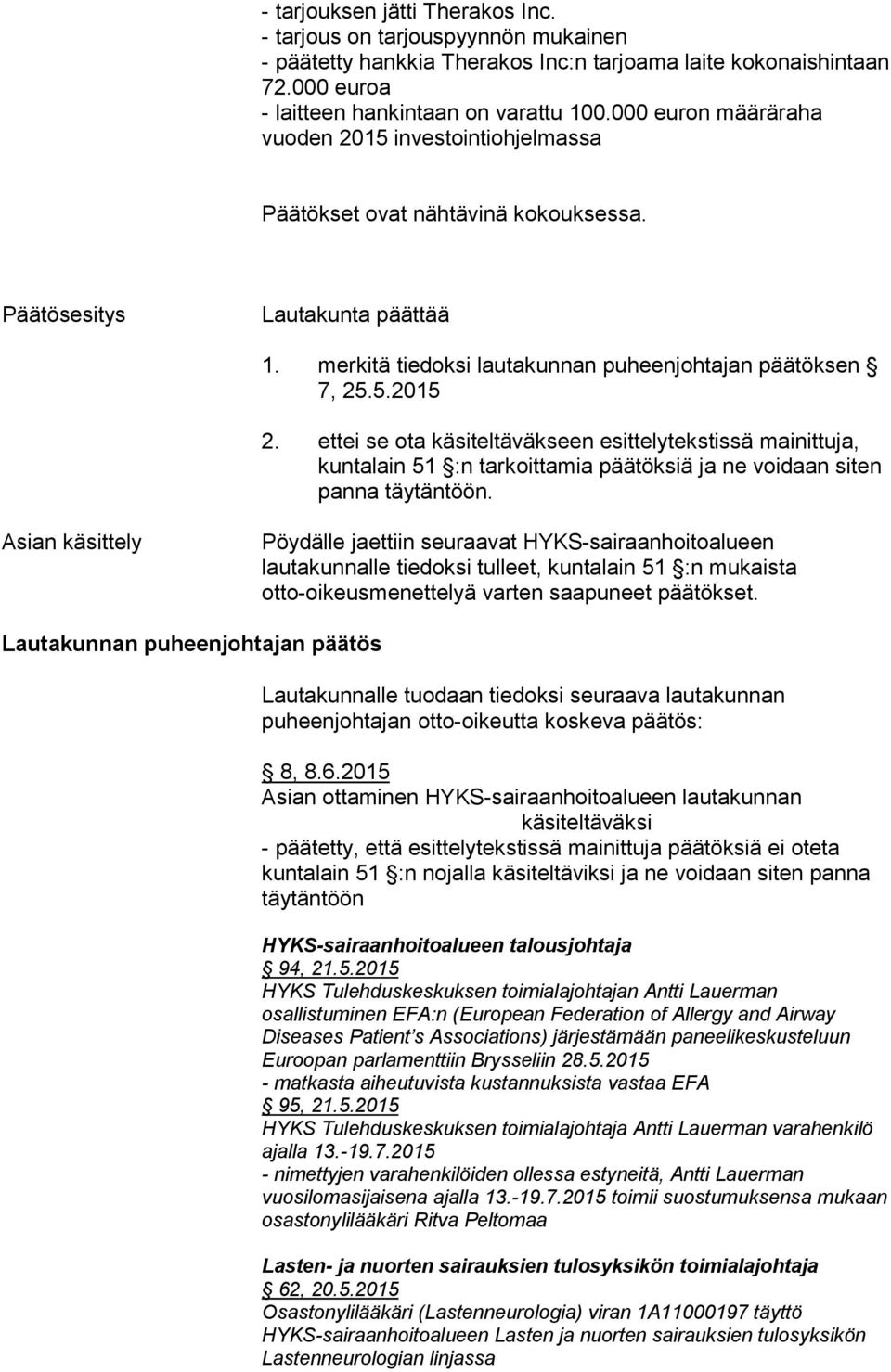 - tarjouksen jätti Therakos Inc.
- tarjous on tarjouspyynnön mukainen
- päätetty hankkia Therakos Inc:n tarjoama laite kokonaishintaan 72.000 euroa
- laitteen hankintaan on varattu 100.000 euron määräraha vuoden 2015 investointiohjelmassa

Päätökset ovat nähtävinä kokouksessa.

Päätösesitys

Lautakunta päättää

1. merkitä tiedoksi lautakunnan puheenjohtajan päätöksen § 7, 25.5.2015

2. ettei se ota käsiteltäväkseen esittelytekstissä mainittuja, kuntalain 51 §:n tarkoittamia päätöksiä ja ne voidaan siten panna täytäntöön.

Asian käsittely

Pöydälle jaettiin seuraavat HYKS-sairaanhoitoalueen lautakunnalle tiedoksi tulleet, kuntalain 51 §:n mukaista otto-oikeusmenettelyä varten saapuneet päätökset.

Lautakunnan puheenjohtajan päätös

Lautakunnalle tuodaan tiedoksi seuraava lautakunnan puheenjohtajan otto-oikeutta koskeva päätös:

§ 8, 8.6.2015
Asian ottaminen HYKS-sairaanhoitoalueen lautakunnan käsiteltäväksi
- päätetty, että esittelytekstissä mainittuja päätöksiä ei oteta kuntalain 51 §:n nojalla käsiteltäviksi ja ne voidaan siten panna täytäntöön

HYKS-sairaanhoitoalueen talousjohtaja
§ 94, 21.5.2015
HYKS Tulehduskeskuksen toimialajohtajan Antti Lauerman osallistuminen EFA:n (European Federation of Allergy and Airway Diseases Patient's Associations) järjestämään paneelikeskusteluun Euroopan parlamenttiin Brysseliin 28.5.2015
- matkasta aiheutuvista kustannuksista vastaa EFA
§ 95, 21.5.2015
HYKS Tulehduskeskuksen toimialajohtaja Antti Lauerman varahenkilö ajalla 13.-19.7.2015
- nimettyjen varahenkilöiden ollessa estyneitä, Antti Lauerman vuosilomasijaisena ajalla 13.-19.7.2015 toimii suostumuksensa mukaan osastonylilääkäri Ritva Peltomaa

Lasten- ja nuorten sairauksien tulosyksikön toimialajohtaja
§ 62, 20.5.2015
Osastonylilääkäri (Lastenneurologia) viran 1A11000197 täyttö HYKS-sairaanhoitoalueen Lasten ja nuorten sairauksien tulosyksikön Lastenneurologian linjassa